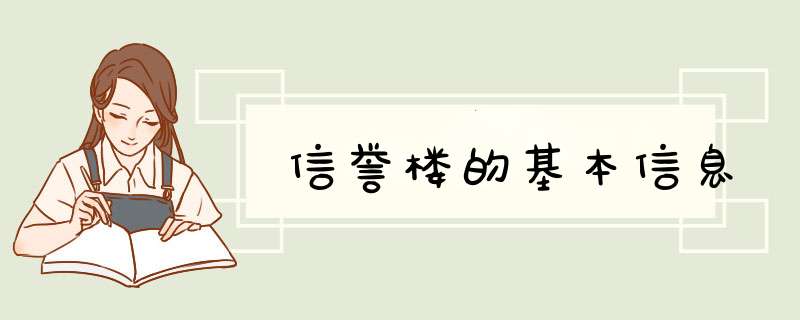 信誉楼的基本信息